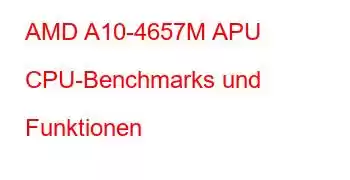 AMD A10-4657M APU CPU-Benchmarks und Funktionen